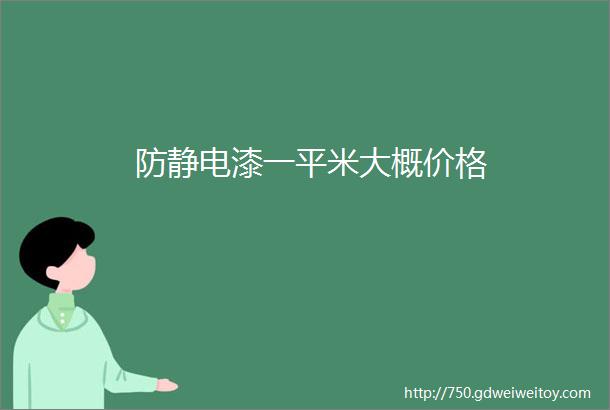 防静电漆一平米大概价格

http://750.gdweiweitoy.com